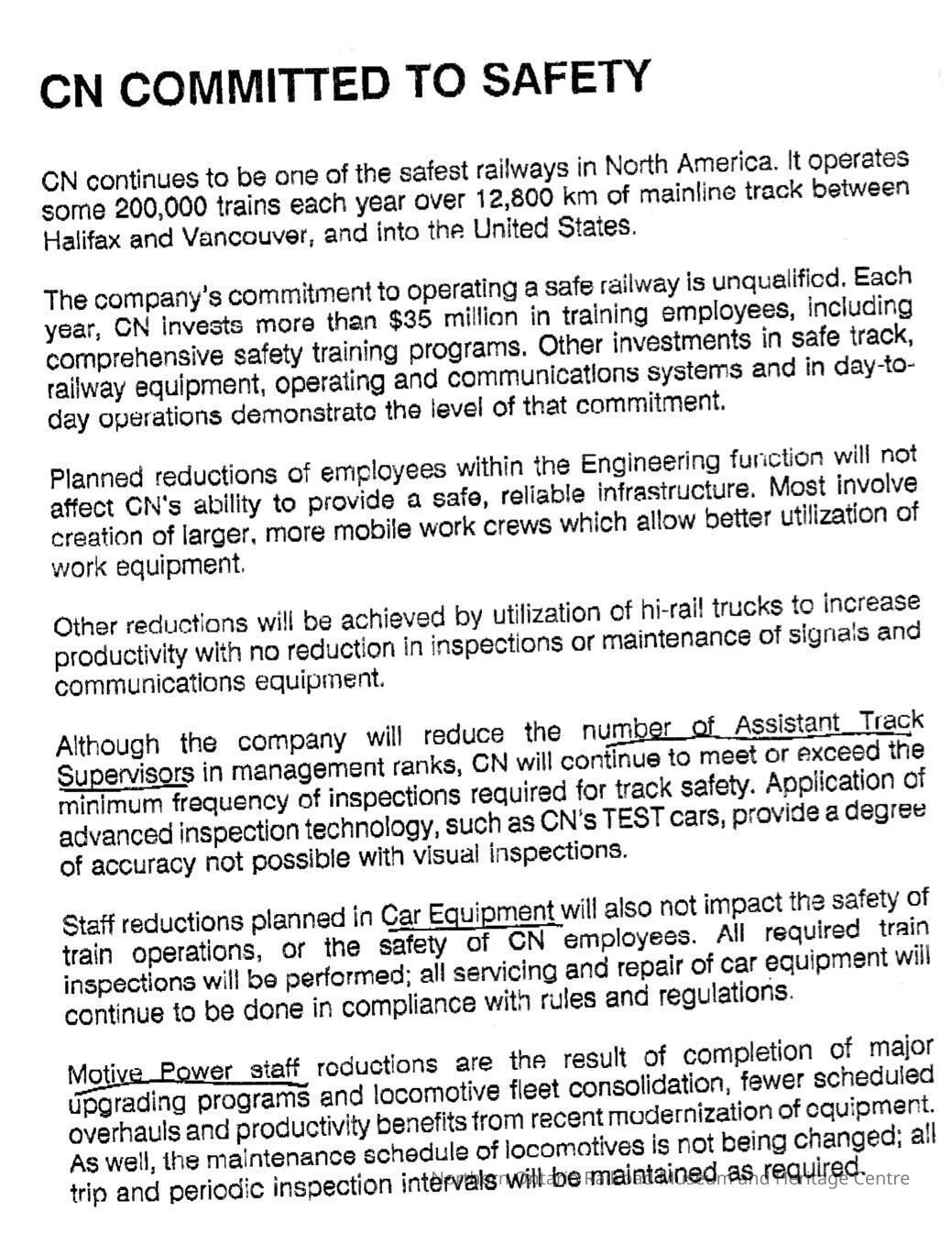 CN COMMITTED TO SAFETY

CN continues to be one of the safest railways in North America. It operates some 200,000 trains each year over 12,800 km of mainline track between Halifax and Vancouver, and into the United States.

The company's commitment to operating a safe railway is unqualified. Each year, CN invests more than $35 million in training employees, including comprehensive safety training programs. Other investments in safe track, railway equipment, operating and communications systems and in day-to-day operations demonstrate the level of that commitment.

Planned reductions of employees within the Engineering function will not affect CN's ability to provide a safe, reliable infrastructure. Most involve creation of larger, more mobile work crews which allow better utilization of work equipment.

Other reductions will be achieved by utilization of hi-rail trucks to increase productivity with no reduction in inspections or maintenance of signals and communications equipment.

Although the company will reduce the number of Assistant Track Supervisors in management ranks, CN will continue to meet or exceed the minimum frequency of inspections required for track safety. Application of advanced inspection technology, such as CN's TEST cars, provide a degree of accuracy not possible with visual inspections.

Staff reductions planned in Car Equipment will also not impact the safety of train operations, or the safety of CN employees. All required train inspections will be performed; all servicing and repair of car equipment will continue to be done in compliance with rules and regulations.

Motive Power staff reductions are the result of completion of major upgrading programs and locomotive fleet consolidation, fewer scheduled overhauls and productivity benefits from recent modernization of equipment. As well, the maintenance schedule of locomotives is not being changed; all trip and periodic inspection intervals will be maintained as required.

Northern Ontario Railroad Museum and Heritage Centre